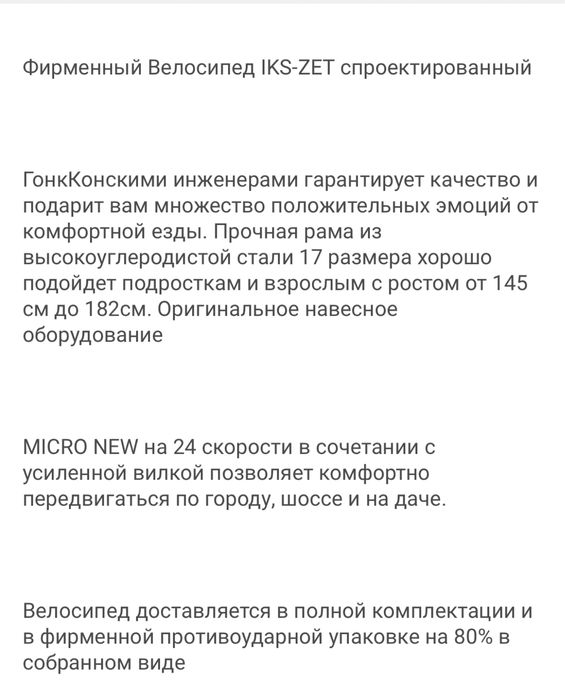 Фирменный Велосипед IKS-ZET спроектированный

ГонкКонскими инженерами гарантирует качество и подарит вам множество положительных эмоций от комфортной езды. Прочная рама из высокоуглеродистой стали 17 размера хорошо подойдет подросткам и взрослым с ростом от 145 см до 182см. Оригинальное навесное оборудование

MICRO NEW на 24 скорости в сочетании с усиленной вилкой позволяет комфортно передвигаться по городу, шоссе и на даче.

Велосипед доставляется в полной комплектации и в фирменной противоударной упаковке на 80% в собранном виде